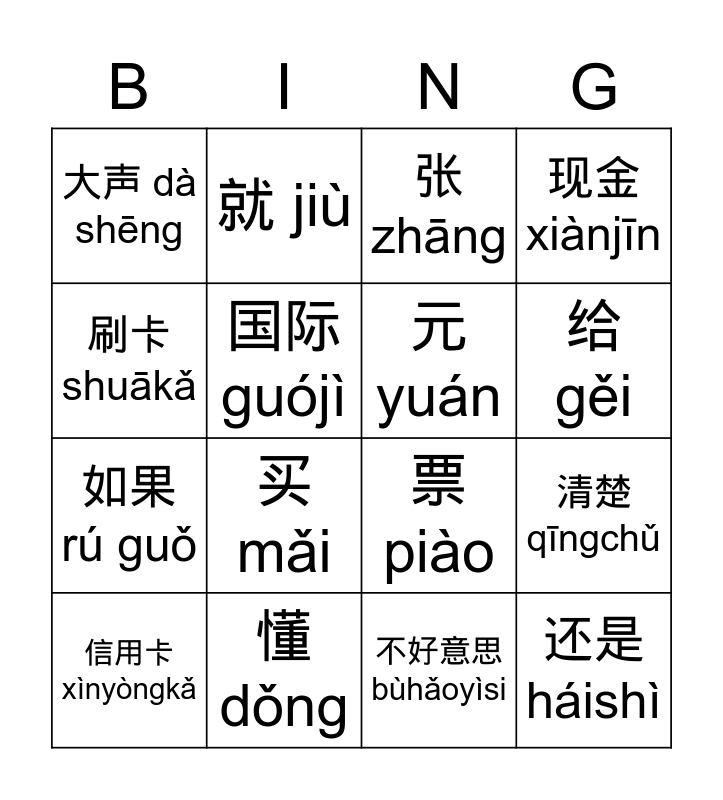 | B | I | N | G |
|---|---|---|---|
| 大声 dà shēng | 就 jiù | 张 zhāng | 现金 xiànjīn |
| 刷卡 shuākǎ | 国际 guójì | 元 yuán | 给 gěi |
| 如果 rú guǒ | 买 mǎi | 票 piào | 清楚 qīngchǔ |
| 信用卡 xìnyòngkǎ | 懂 dǒng | 不好意思 bùhǎoyìsi | 还是 háishì |